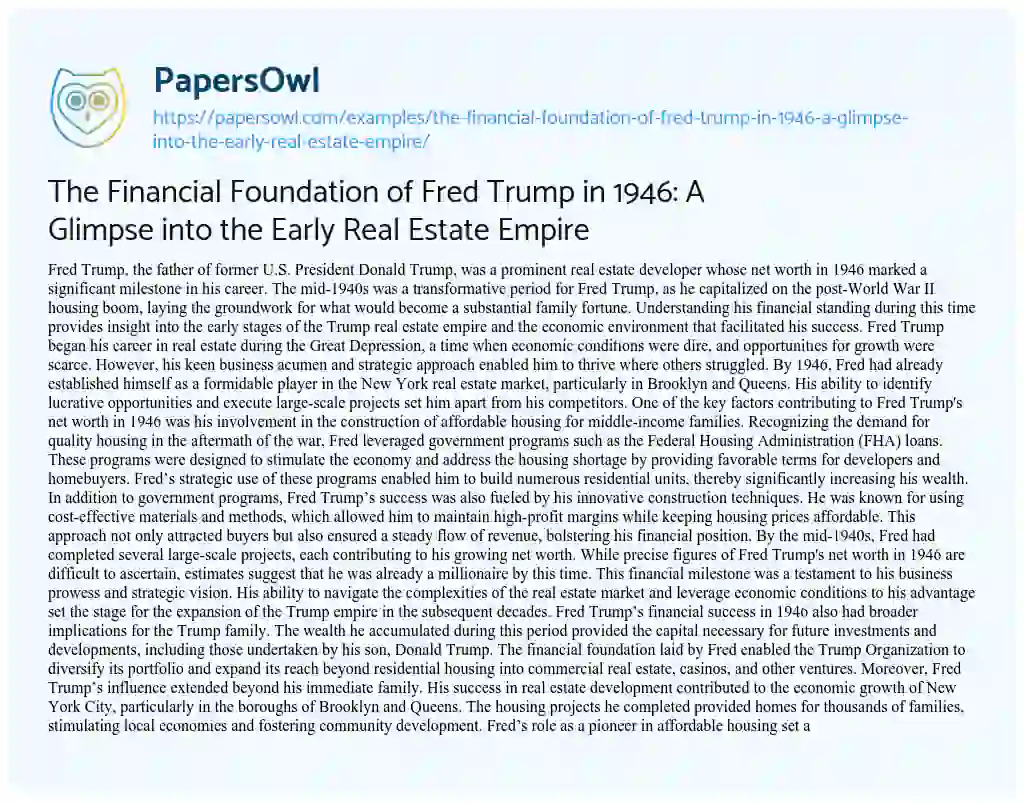 PapersOwl

https://papersowl.com/examples/the-financial-foundation-of-fred-trump-in-1946-a-glimpse-into-the-early-real-estate-empire/

The Financial Foundation of Fred Trump in 1946: A Glimpse into the Early Real Estate Empire

Fred Trump, the father of former U.S. President Donald Trump, was a prominent real estate developer whose net worth in 1946 marked a significant milestone in his career. The mid-1940s was a transformative period for Fred Trump, as he capitalized on the post-World War II housing boom, laying the groundwork for what would become a substantial family fortune. Understanding his financial standing during this time provides insight into the early stages of the Trump real estate empire and the economic environment that facilitated his success. Fred Trump began his career in real estate during the Great Depression, a time when economic conditions were dire, and opportunities for growth were scarce. However, his keen business acumen and strategic approach enabled him to thrive where others struggled. By 1946, Fred had already established himself as a formidable player in the New York real estate market, particularly in Brooklyn and Queens. His ability to identify lucrative opportunities and execute large-scale projects set him apart from his competitors. One of the key factors contributing to Fred Trump's net worth in 1946 was his involvement in the construction of affordable housing for middle-income families. Recognizing the demand for quality housing in the aftermath of the war, Fred leveraged government programs such as the Federal Housing Administration (FHA) loans. These programs were designed to stimulate the economy and address the housing shortage by providing favorable terms for developers and homebuyers. Fred's strategic use of these programs enabled him to build numerous residential units, thereby significantly increasing his wealth. In addition to government programs, Fred Trump's success was also fueled by his innovative construction techniques. He was known for using cost-effective materials and methods, which allowed him to maintain high-profit margins while keeping housing prices affordable. This approach not only attracted buyers but also ensured a steady flow of revenue, bolstering his financial position. By the mid-1940s, Fred had completed several large-scale projects, each contributing to his growing net worth. While precise figures of Fred Trump's net worth in 1946 are difficult to ascertain, estimates suggest that he was already a millionaire by this time. This financial milestone was a testament to his business prowess and strategic vision. His ability to navigate the complexities of the real estate market and leverage economic conditions to his advantage set the stage for the expansion of the Trump empire in the subsequent decades. Fred Trump's financial success in 1946 also had broader implications for the Trump family. The wealth he accumulated during this period provided the capital necessary for future investments and developments, including those undertaken by his son, Donald Trump. The financial foundation laid by Fred enabled the Trump Organization to diversify its portfolio and expand its reach beyond residential housing into commercial real estate, casinos, and other ventures. Moreover, Fred Trump's influence extended beyond his immediate family. His success in real estate development contributed to the economic growth of New York City, particularly in the boroughs of Brooklyn and Queens. The housing projects he completed provided homes for thousands of families, stimulating local economies and fostering community development. Fred's role as a pioneer in affordable housing set a